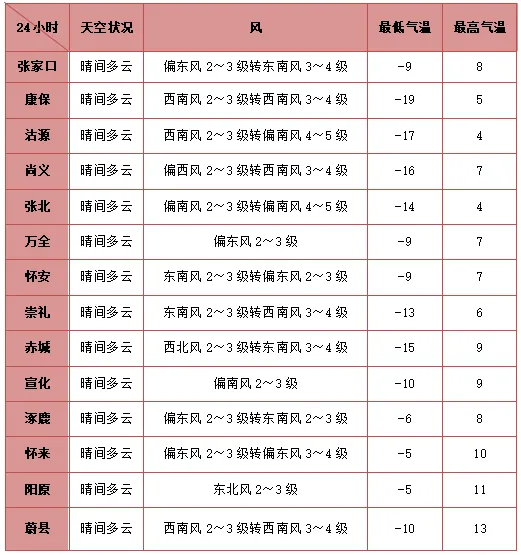 | 24小时 | 天空状况 | 风 | 最低气温 | 最高气温 |
|---|---|---|---|---|
| 张家口 | 晴间多云 | 偏东风 2～3 级转东南风 3～4 级 | -9 | 8 |
| 康保 | 晴间多云 | 西南风 2～3 级转西南风 3～4 级 | -19 | 5 |
| 沽源 | 晴间多云 | 西南风 2～3 级转偏南风 4～5 级 | -17 | 4 |
| 尚义 | 晴间多云 | 偏西风 2～3 级转西南风 3～4 级 | -16 | 7 |
| 张北 | 晴间多云 | 偏南风 2～3 级转偏南风 4～5 级 | -14 | 4 |
| 万全 | 晴间多云 | 偏东风 2～3 级 | -9 | 7 |
| 怀安 | 晴间多云 | 东南风 2～3 级转偏东风 2～3 级 | -9 | 7 |
| 崇礼 | 晴间多云 | 东南风 2～3 级转西南风 3～4 级 | -13 | 6 |
| 赤城 | 晴间多云 | 西北风 2～3 级转东南风 3～4 级 | -15 | 9 |
| 宣化 | 晴间多云 | 偏南风 2～3 级 | -10 | 9 |
| 涿鹿 | 晴间多云 | 偏东风 2～3 级转东南风 2～3 级 | -6 | 8 |
| 怀来 | 晴间多云 | 偏东风 2～3 级转偏东风 3～4 级 | -5 | 10 |
| 阳原 | 晴间多云 | 东北风 2～3 级 | -5 | 11 |
| 蔚县 | 晴间多云 | 西南风 2～3 级转西南风 3～4 级 | -10 | 13 |